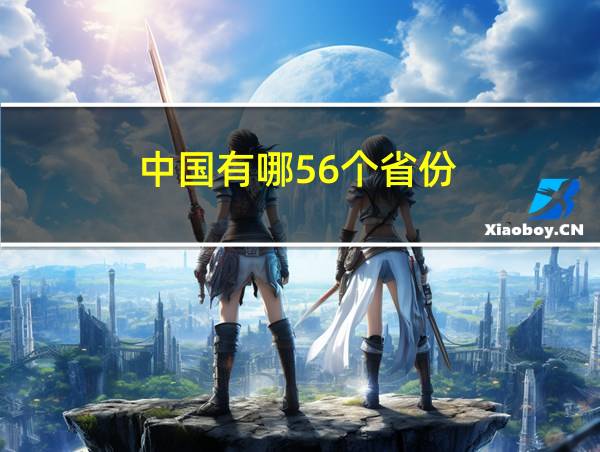 中国有哪56个省份

Xiaoboy.CN